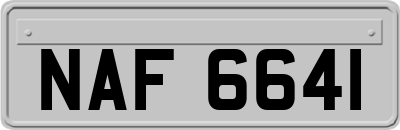 NAF 6641